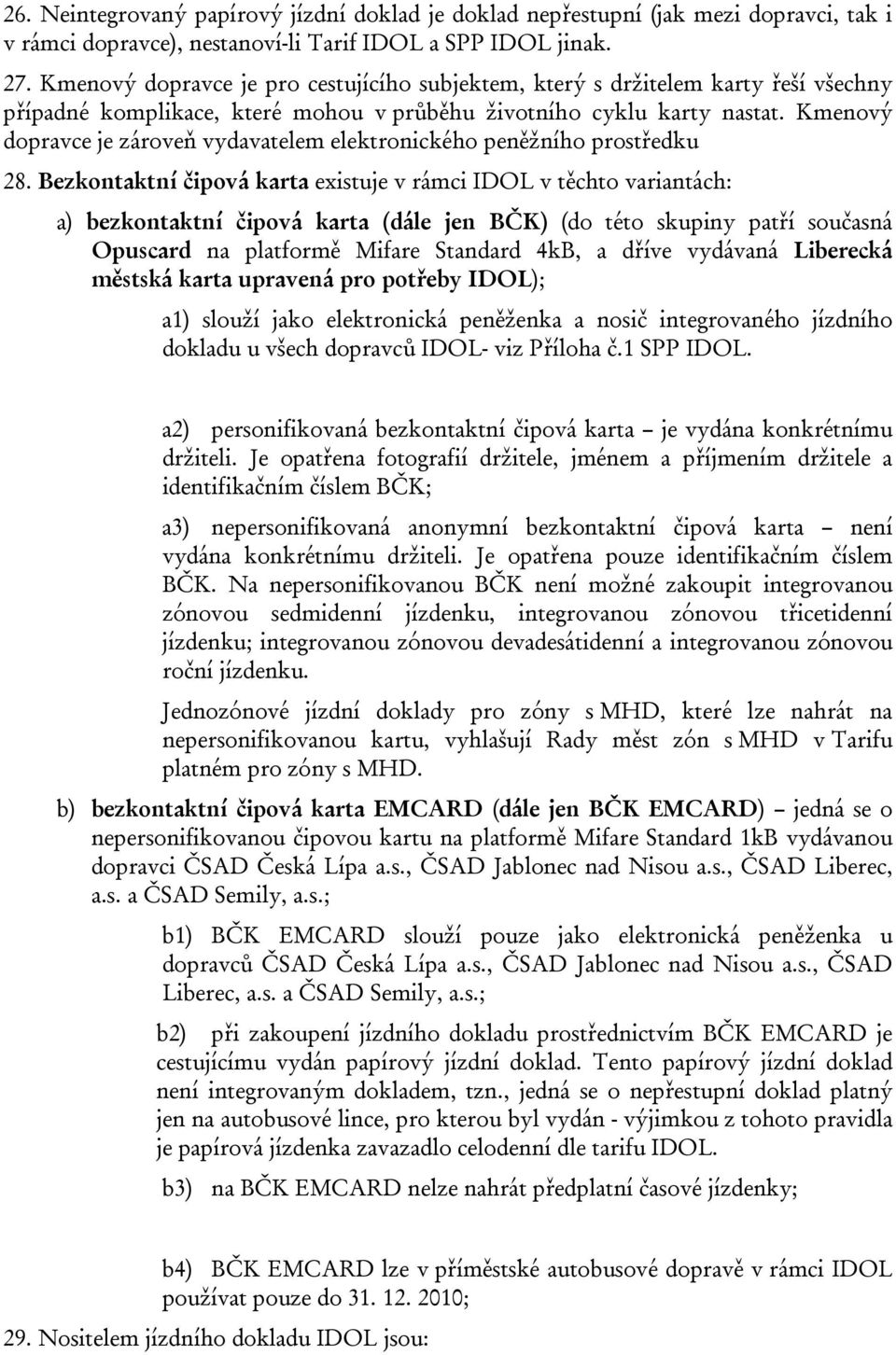 26. Neintegrovaný papírový jízdní doklad je doklad nepřestupní (jak mezi dopravci, tak i v rámci dopravce), nestanoví-li Tarif IDOL a SPP IDOL jinak.

27. Kmenový dopravce je pro cestujícího subjektem, který s držitelem karty řeší všechny případné komplikace, které mohou v průběhu životního cyklu karty nastat. Kmenový dopravce je zároveň vydavatelem elektronického peněžního prostředku

28. Bezkontaktní čipová karta existuje v rámci IDOL v těchto variantách:

a) bezkontaktní čipová karta (dále jen BČK) (do této skupiny patří současná Opuscard na platformě Mifare Standard 4kB, a dříve vydávaná Liberecká městská karta upravená pro potřeby IDOL);

a1) slouží jako elektronická peněženka a nosič integrovaného jízdního dokladu u všech dopravců IDOL- viz Příloha č.1 SPP IDOL.

a2) personifikovaná bezkontaktní čipová karta – je vydána konkrétnímu držiteli. Je opatřena fotografií držitele, jménem a příjmením držitele a identifikačním číslem BČK;

a3) nepersonifikovaná anonymní bezkontaktní čipová karta – není vydána konkrétnímu držiteli. Je opatřena pouze identifikačním číslem BČK. Na nepersonifikovanou BČK není možné zakoupit integrovanou zónovou sedmidenní jízdenku, integrovanou zónovou třicetidenní jízdenku; integrovanou zónovou devadesátidenní a integrovanou zónovou roční jízdenku.

Jednozónové jízdní doklady pro zóny s MHD, které lze nahrát na nepersonifikovanou kartu, vyhlašují Rady měst zón s MHD v Tarifu platném pro zóny s MHD.

b) bezkontaktní čipová karta EMCARD (dále jen BČK EMCARD) – jedná se o nepersonifikovanou čipovou kartu na platformě Mifare Standard 1kB vydávanou dopravci ČSAD Česká Lípa a.s., ČSAD Jablonec nad Nisou a.s., ČSAD Liberec, a.s. a ČSAD Semily, a.s.;

b1) BČK EMCARD slouží pouze jako elektronická peněženka u dopravců ČSAD Česká Lípa a.s., ČSAD Jablonec nad Nisou a.s., ČSAD Liberec, a.s. a ČSAD Semily, a.s.;

b2) při zakoupení jízdního dokladu prostřednictvím BČK EMCARD je cestujícímu vydán papírový jízdní doklad. Tento papírový jízdní doklad není integrovaným dokladem, tzn., jedná se o nepřestupní doklad platný jen na autobusové lince, pro kterou byl vydán - výjimkou z tohoto pravidla je papírová jízdenka zavazadlo celodenní dle tarifu IDOL.

b3) na BČK EMCARD nelze nahrát předplatní časové jízdenky;

b4) BČK EMCARD lze v příměstské autobusové dopravě v rámci IDOL používat pouze do 31. 12. 2010;

29. Nositelem jízdního dokladu IDOL jsou: